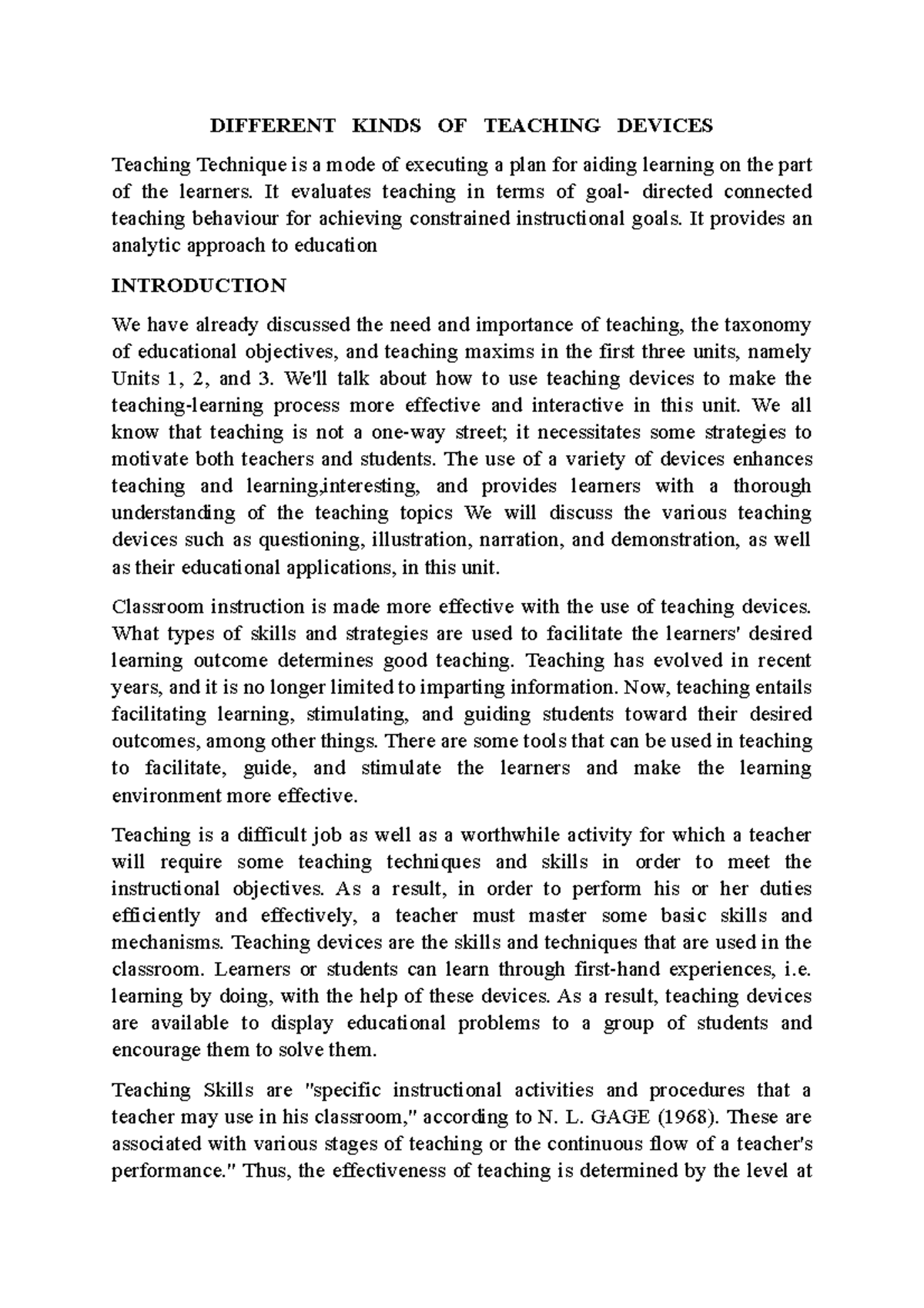 DIFFERENT KINDS OF TEACHING DEVICES

Teaching Technique is a mode of executing a plan for aiding learning on the part of the learners. It evaluates teaching in terms of goal- directed connected teaching behaviour for achieving constrained instructional goals. It provides an analytic approach to education

INTRODUCTION

We have already discussed the need and importance of teaching, the taxonomy of educational objectives, and teaching maxims in the first three units, namely Units 1, 2, and 3. We'll talk about how to use teaching devices to make the teaching-learning process more effective and interactive in this unit. We all know that teaching is not a one-way street; it necessitates some strategies to motivate both teachers and students. The use of a variety of devices enhances teaching and learning,interesting, and provides learners with a thorough understanding of the teaching topics We will discuss the various teaching devices such as questioning, illustration, narration, and demonstration, as well as their educational applications, in this unit.

Classroom instruction is made more effective with the use of teaching devices. What types of skills and strategies are used to facilitate the learners' desired learning outcome determines good teaching. Teaching has evolved in recent years, and it is no longer limited to imparting information. Now, teaching entails facilitating learning, stimulating, and guiding students toward their desired outcomes, among other things. There are some tools that can be used in teaching to facilitate, guide, and stimulate the learners and make the learning environment more effective.

Teaching is a difficult job as well as a worthwhile activity for which a teacher will require some teaching techniques and skills in order to meet the instructional objectives. As a result, in order to perform his or her duties efficiently and effectively, a teacher must master some basic skills and mechanisms. Teaching devices are the skills and techniques that are used in the classroom. Learners or students can learn through first-hand experiences, i.e. learning by doing, with the help of these devices. As a result, teaching devices are available to display educational problems to a group of students and encourage them to solve them.

Teaching Skills are "specific instructional activities and procedures that a teacher may use in his classroom," according to N. L. GAGE (1968). These are associated with various stages of teaching or the continuous flow of a teacher's performance." Thus, the effectiveness of teaching is determined by the level at